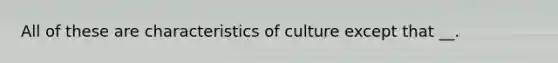 All of these are characteristics of culture except that __.